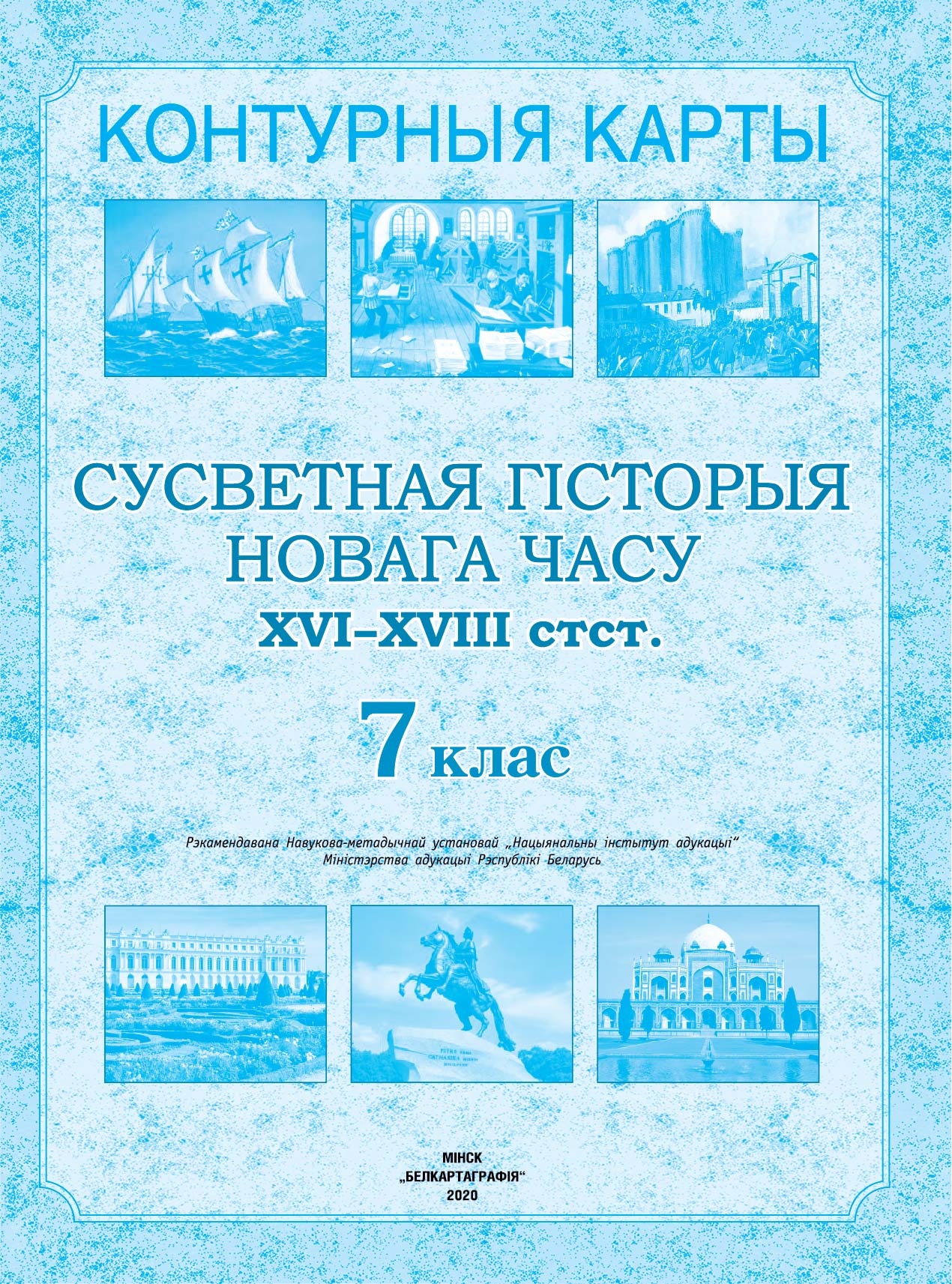 КОНТУРНЫЯ КАРТЫ

СУСВЕТНАЯ ГІСТОРЫЯ НОВАГА ЧАСУ
XVI–XVIII стст.

7 клас

Рэкамендавана Навукова-метадычнай установай „Нацыянальны інстытут адукацыі“ Міністэрства адукацыі Рэспублікі Беларусь

МІНСК
„БЕЛКАРТАГРАФІЯ“
2020